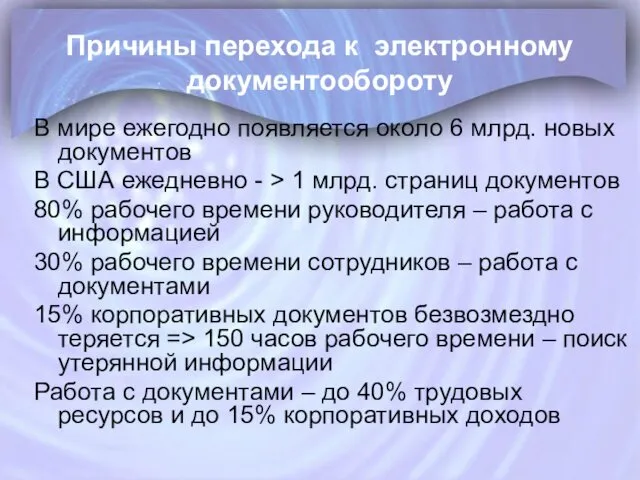 Причины перехода к электронному документообороту

В мире ежегодно появляется около 6 млрд. новых документов

В США ежедневно - > 1 млрд. страниц документов

80% рабочего времени руководителя – работа с информацией

30% рабочего времени сотрудников – работа с документами

15% корпоративных документов безвозмездно теряется => 150 часов рабочего времени – поиск утерянной информации

Работа с документами – до 40% трудовых ресурсов и до 15% корпоративных доходов